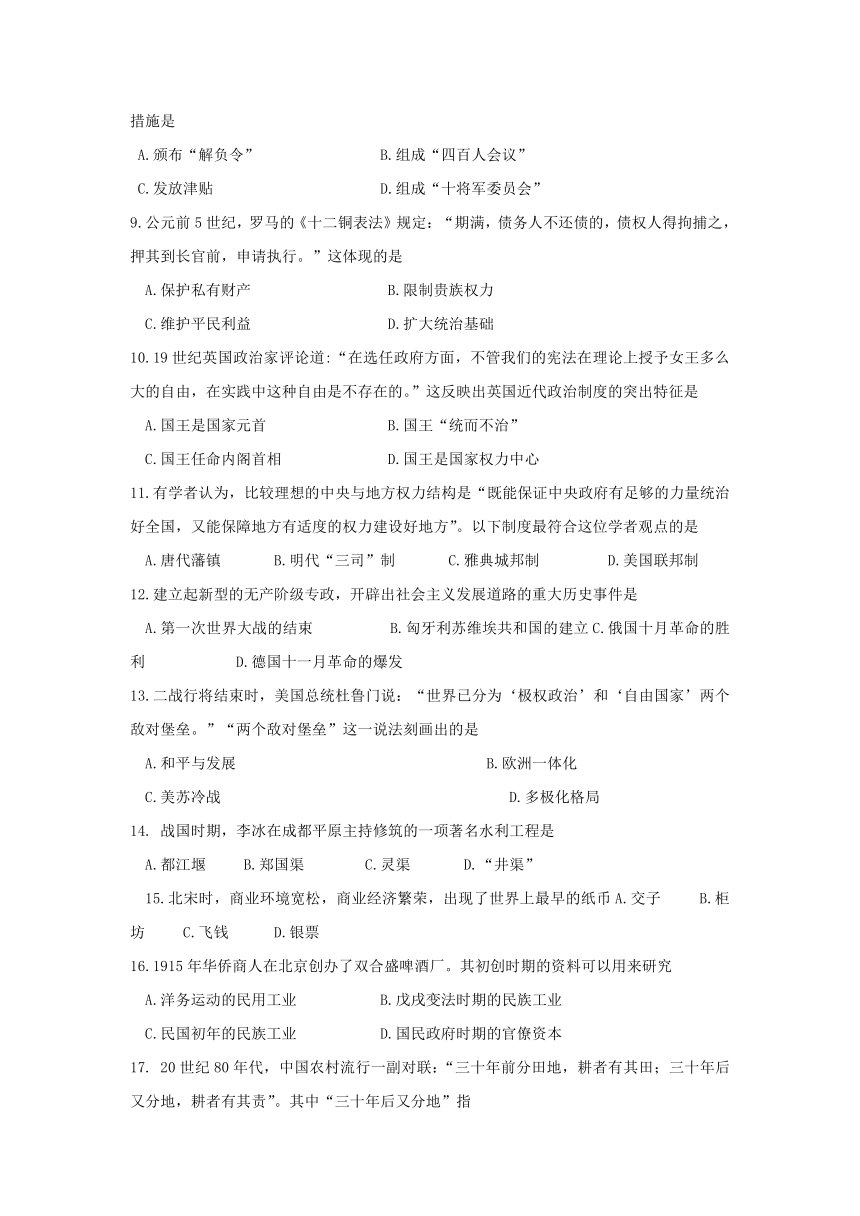 措施是

A.颁布“解负令”　　B.组成“四百人会议”

C.发放津贴　　D.组成“十将军委员会”

9.公元前5世纪，罗马的《十二铜表法》规定：“期满，债务人不还债的，债权人得拘捕之，押其到长官前，申请执行。”这体现的是

A.保护私有财产　　B.限制贵族权力

C.维护平民利益　　D.扩大统治基础

10.19世纪英国政治家评论道:“在选任政府方面，不管我们的宪法在理论上授予女王多么大的自由，在实践中这种自由是不存在的。”这反映出英国近代政治制度的突出特征是

A.国王是国家元首　　B.国王“统而不治”

C.国王任命内阁首相　　D.国王是国家权力中心

11.有学者认为，比较理想的中央与地方权力结构是“既能保证中央政府有足够的力量统治好全国，又能保障地方有适度的权力建设好地方”。以下制度最符合这位学者观点的是

A.唐代藩镇　　B.明代“三司”制　　C.雅典城邦制　　D.美国联邦制

12.建立起新型的无产阶级专政，开辟出社会主义发展道路的重大历史事件是

A.第一次世界大战的结束　　B.匈牙利苏维埃共和国的建立 C.俄国十月革命的胜利　　D.德国十一月革命的爆发

13.二战行将结束时，美国总统杜鲁门说：“世界已分为‘极权政治’和‘自由国家’两个敌对堡垒。”“两个敌对堡垒”这一说法刻画出的是

A.和平与发展　　B.欧洲一体化

C.美苏冷战　　D.多极化格局

14. 战国时期，李冰在成都平原主持修筑的一项著名水利工程是

A.都江堰　　B.郑国渠　　C.灵渠　　D.“井渠”

15.北宋时，商业环境宽松，商业经济繁荣，出现了世界上最早的纸币 A.交子　　B.柜坊　　C.飞钱　　D.银票

16.1915年华侨商人在北京创办了双合盛啤酒厂。其初创时期的资料可以用来研究

A.洋务运动的民用工业　　B.戊戌变法时期的民族工业

C.民国初年的民族工业　　D.国民政府时期的官僚资本

17. 20世纪80年代，中国农村流行一副对联:“三十年前分田地，耕者有其田；三十年后又分地，耕者有其责”。其中“三十年后又分地”指